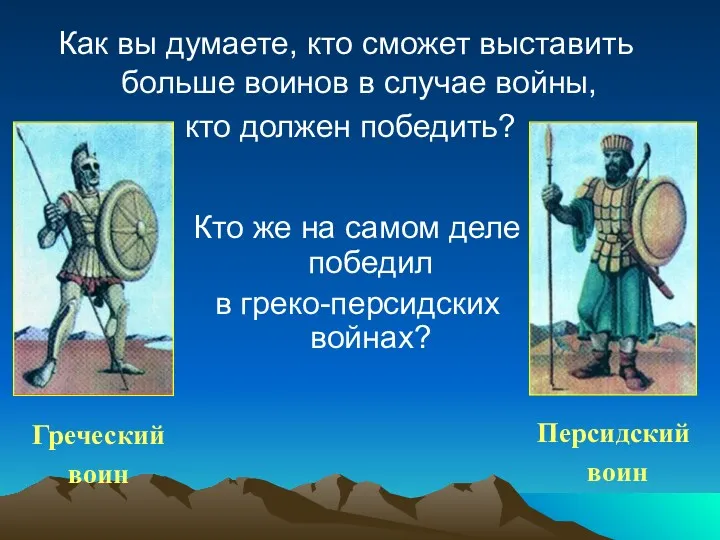 Как вы думаете, кто сможет выставить больше воинов в случае войны, кто должен победить?

Кто же на самом деле победил в греко-персидских войнах?

Греческий воин

Персидский воин